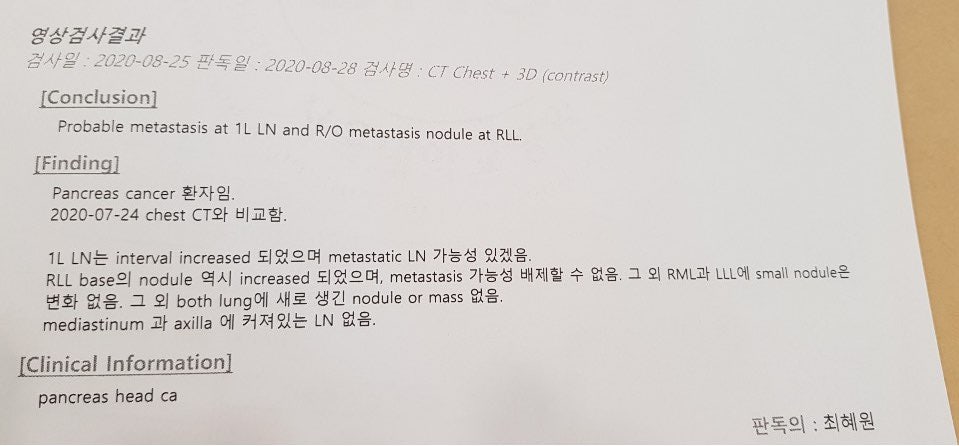 영상검사결과
검사일 : 2020-08-25 판독일 : 2020-08-28 검사명 : CT Chest + 3D (contrast)

[Conclusion]

Probable metastasis at 1L LN and R/O metastasis nodule at RLL.

[Finding]

Pancreas cancer 환자임.
2020-07-24 chest CT와 비교함.

1L LN는 interval increased 되었으며 metastatic LN 가능성 있겠음.
RLL base의 nodule 역시 increased 되었으며, metastasis 가능성 배제할 수 없음. 그 외 RML과 LLL에 small nodule은 변화 없음. 그 외 both lung에 새로 생긴 nodule or mass 없음.
mediastinum 과 axilla 에 커져있는 LN 없음.

[Clinical Information]

pancreas head ca

판독의 : 최혜원